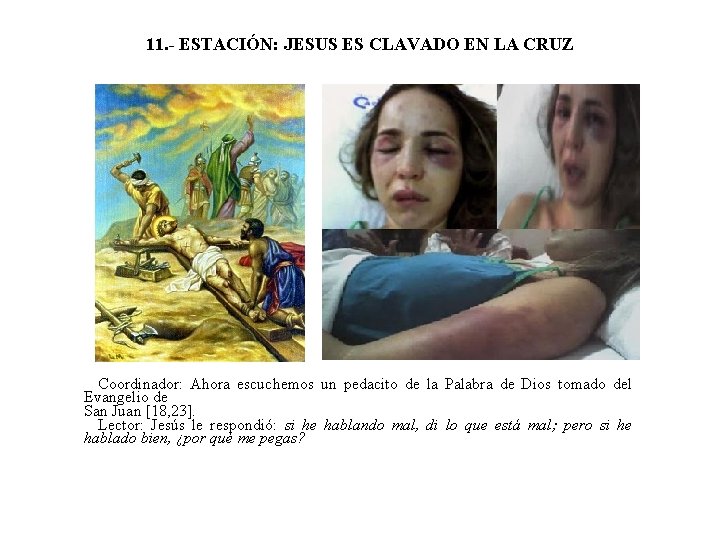 11.- ESTACIÓN: JESUS ES CLAVADO EN LA CRUZ

Coordinador: Ahora escuchemos un pedacito de la Palabra de Dios tomado del Evangelio de San Juan [18,23].

Lector: Jesús le respondió: si he hablando mal, di lo que está mal; pero si he hablado bien, ¿por qué me pegas?